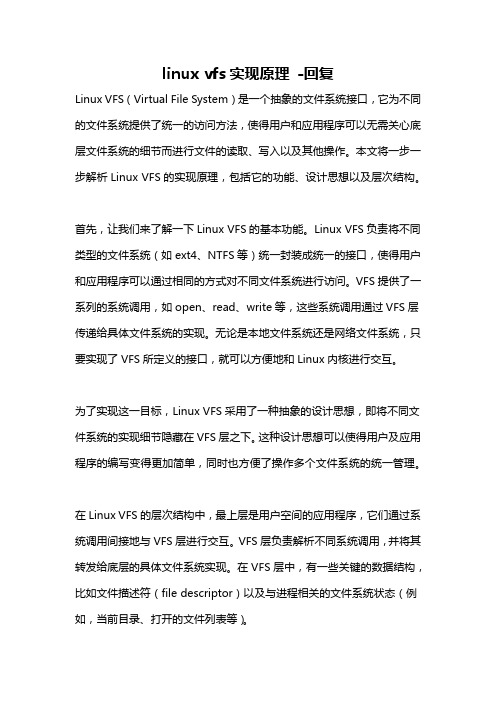 linux vfs 实现原理 -回复

Linux VFS（Virtual File System）是一个抽象的文件系统接口，它为不同的文件系统提供了统一的访问方法，使得用户和应用程序可以无需关心底层文件系统的细节而进行文件的读取、写入以及其他操作。本文将一步一步解析 Linux VFS 的实现原理，包括它的功能、设计思想以及层次结构。

首先，让我们来了解一下 Linux VFS 的基本功能。Linux VFS 负责将不同类型的文件系统（如 ext4、NTFS 等）统一封装成统一的接口，使得用户和应用程序可以通过相同的方式对不同文件系统进行访问。VFS 提供了一系列的系统调用，如 open、read、write 等，这些系统调用通过 VFS 层传递给具体文件系统的实现。无论是本地文件系统还是网络文件系统，只要实现了 VFS 所定义的接口，就可以方便地和 Linux 内核进行交互。

为了实现这一目标，Linux VFS 采用了一种抽象的设计思想，即将不同文件系统的实现细节隐藏在 VFS 层之下。这种设计思想可以使得用户及应用程序的编写变得更加简单，同时也方便了操作多个文件系统的统一管理。

在 Linux VFS 的层次结构中，最上层是用户空间的应用程序，它们通过系统调用间接地与 VFS 层进行交互。VFS 层负责解析不同系统调用，并将其转发给底层的具体文件系统实现。在 VFS 层中，有一些关键的数据结构，比如文件描述符（file descriptor）以及与进程相关的文件系统状态（例如，当前目录、打开的文件列表等）。